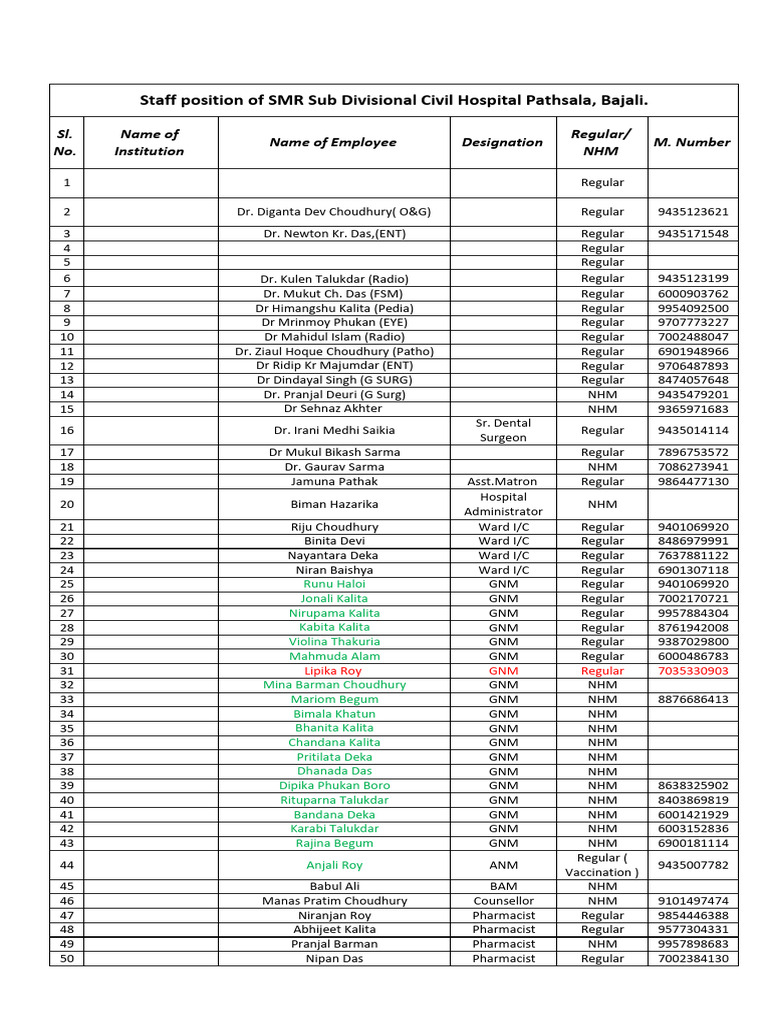 Staff position of SMR Sub Divisional Civil Hospital Pathsala, Bajali.

| Sl. No. | Name of Institution | Name of Employee | Designation | Regular/ NHM | M. Number |
|---|---|---|---|---|---|
| 1 | | | | Regular | |
| 2 | | Dr. Diganta Dev Choudhury( O&G) | | Regular | 9435123621 |
| 3 | | Dr. Newton Kr. Das,(ENT) | | Regular | 9435171548 |
| 4 | | | | Regular | |
| 5 | | | | Regular | |
| 6 | | Dr. Kulen Talukdar (Radio) | | Regular | 9435123199 |
| 7 | | Dr. Mukut Ch. Das (FSM) | | Regular | 6000903762 |
| 8 | | Dr Himangshu Kalita (Pedia) | | Regular | 9954092500 |
| 9 | | Dr Mrinmoy Phukan (EYE) | | Regular | 9707773227 |
| 10 | | Dr Mahidul Islam (Radio) | | Regular | 7002488047 |
| 11 | | Dr. Ziaul Hoque Choudhury (Patho) | | Regular | 6901948966 |
| 12 | | Dr Ridip Kr Majumdar (ENT) | | Regular | 9706487893 |
| 13 | | Dr Dindayal Singh (G SURG) | | Regular | 8474057648 |
| 14 | | Dr. Pranjal Deuri (G Surg) | | NHM | 9435479201 |
| 15 | | Dr Sehnaz Akhter | | NHM | 9365971683 |
| 16 | | Dr. Irani Medhi Saikia | Sr. Dental Surgeon | Regular | 9435014114 |
| 17 | | Dr Mukul Bikash Sarma | | Regular | 7896753572 |
| 18 | | Dr. Gaurav Sarma | | NHM | 7086273941 |
| 19 | | Jamuna Pathak | Asst.Matron | Regular | 9864477130 |
| 20 | | Biman Hazarika | Hospital Administrator | NHM | |
| 21 | | Riju Choudhury | Ward I/C | Regular | 9401069920 |
| 22 | | Binita Devi | Ward I/C | Regular | 8486979991 |
| 23 | | Nayantara Deka | Ward I/C | Regular | 7637881122 |
| 24 | | Niran Baishya | Ward I/C | Regular | 6901307118 |
| 25 | | Runu Haloi | GNM | Regular | 9401069920 |
| 26 | | Jonali Kalita | GNM | Regular | 7002170721 |
| 27 | | Nirupama Kalita | GNM | Regular | 9957884304 |
| 28 | | Kabita Kalita | GNM | Regular | 8761942008 |
| 29 | | Violina Thakuria | GNM | Regular | 9387029800 |
| 30 | | Mahmuda Alam | GNM | Regular | 6000486783 |
| 31 | | Lipika Roy | GNM | Regular | 7035330903 |
| 32 | | Mina Barman Choudhury | GNM | NHM | |
| 33 | | Mariom Begum | GNM | NHM | 8876686413 |
| 34 | | Bimala Khatun | GNM | NHM | |
| 35 | | Bhanita Kalita | GNM | NHM | |
| 36 | | Chandana Kalita | GNM | NHM | |
| 37 | | Pritilata Deka | GNM | NHM | |
| 38 | | Dhanada Das | GNM | NHM | |
| 39 | | Dipika Phukan Boro | GNM | NHM | 8638325902 |
| 40 | | Rituparna Talukdar | GNM | NHM | 8403869819 |
| 41 | | Bandana Deka | GNM | NHM | 6001421929 |
| 42 | | Karabi Talukdar | GNM | NHM | 6003152836 |
| 43 | | Rajina Begum | GNM | NHM | 6900181114 |
| 44 | | Anjali Roy | ANM | Regular ( Vaccination ) | 9435007782 |
| 45 | | Babul Ali | BAM | NHM | |
| 46 | | Manas Pratim Choudhury | Counsellor | NHM | 9101497474 |
| 47 | | Niranjan Roy | Pharmacist | Regular | 9854446388 |
| 48 | | Abhijeet Kalita | Pharmacist | Regular | 9577304331 |
| 49 | | Pranjal Barman | Pharmacist | NHM | 9957898683 |
| 50 | | Nipan Das | Pharmacist | Regular | 7002384130 |